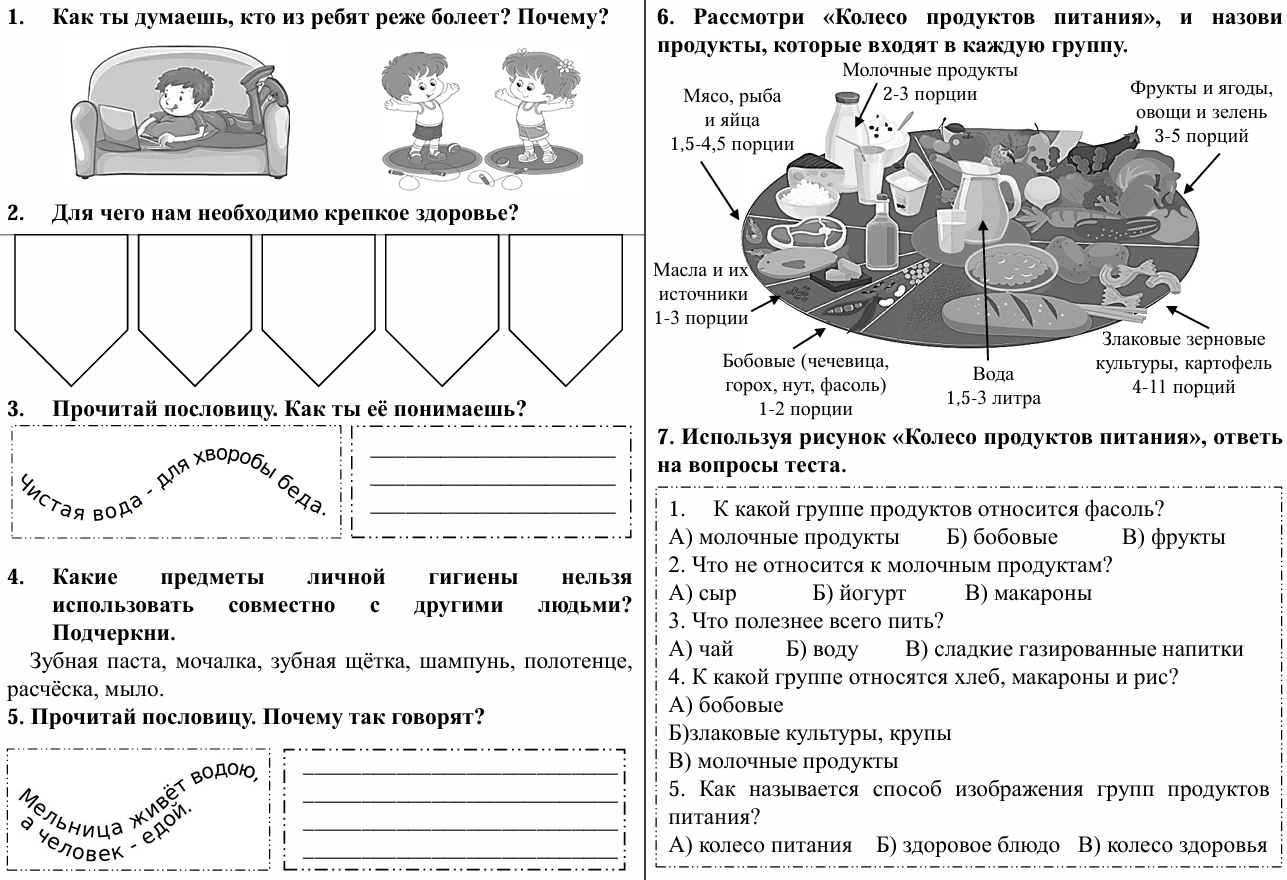 1. Как ты думаешь, кто из ребят реже болеет? Почему?

2. Для чего нам необходимо крепкое здоровье?

3. Прочитай пословицу. Как ты её понимаешь?

Чистая вода - для хворобы беда.

4. Какие предметы личной гигиены нельзя использовать совместно с другими людьми? Подчеркни.

Зубная паста, мочалка, зубная щётка, шампунь, полотенце, расчёска, мыло.

5. Прочитай пословицу. Почему так говорят?

Мельница живёт водою, а человек - едой.

6. Рассмотри «Колесо продуктов питания», и назови продукты, которые входят в каждую группу.

Молочные продукты 2-3 порции

Мясо, рыба и яйца 1,5-4,5 порции

Фрукты и ягоды, овощи и зелень 3-5 порций

Масла и их источники 1-3 порции

Бобовые (чечевица, горох, нут, фасоль) 1-2 порции

Вода 1,5-3 литра

Злаковые зерновые культуры, картофель 4-11 порций

7. Используя рисунок «Колесо продуктов питания», ответь на вопросы теста.

1. К какой группе продуктов относится фасоль?
А) молочные продукты Б) бобовые В) фрукты
2. Что не относится к молочным продуктам?
А) сыр Б) йогурт В) макароны
3. Что полезнее всего пить?
А) чай Б) воду В) сладкие газированные напитки
4. К какой группе относятся хлеб, макароны и рис?
А) бобовые
Б)злаковые культуры, крупы
В) молочные продукты
5. Как называется способ изображения групп продуктов питания?
А) колесо питания Б) здоровое блюдо В) колесо здоровья